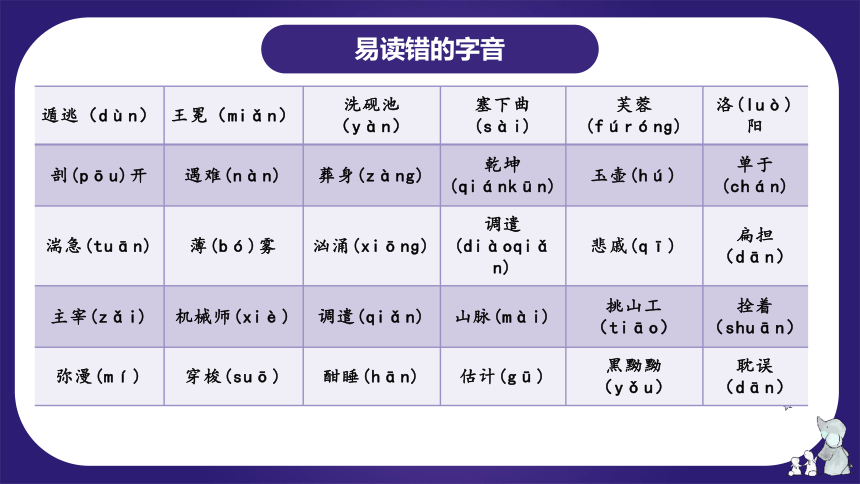 易读错的字音

| 遁逃（dùn） | 王冕（miǎn） | 洗砚池（yàn） | 塞下曲（sài） | 芙蓉（fúróng） | 洛(luò)阳 |
|---|---|---|---|---|---|
| 剖(pōu)开 | 遇难(nàn) | 葬身(zàng) | 乾坤(qiánkūn) | 玉壶(hú) | 单于(chán) |
| 湍急(tuān) | 薄(bó)雾 | 汹涌(xiōng) | 调遣(diàoqiǎn) | 悲戚(qī) | 扁担(dān) |
| 主宰(zǎi) | 机械师(xiè) | 调遣(qiǎn) | 山脉(mài) | 挑山工(tiāo) | 拴着(shuān) |
| 弥漫(mí) | 穿梭(suō) | 酣睡(hān) | 估计(gū) | 黑黝黝(yǒu) | 耽误(dān) |